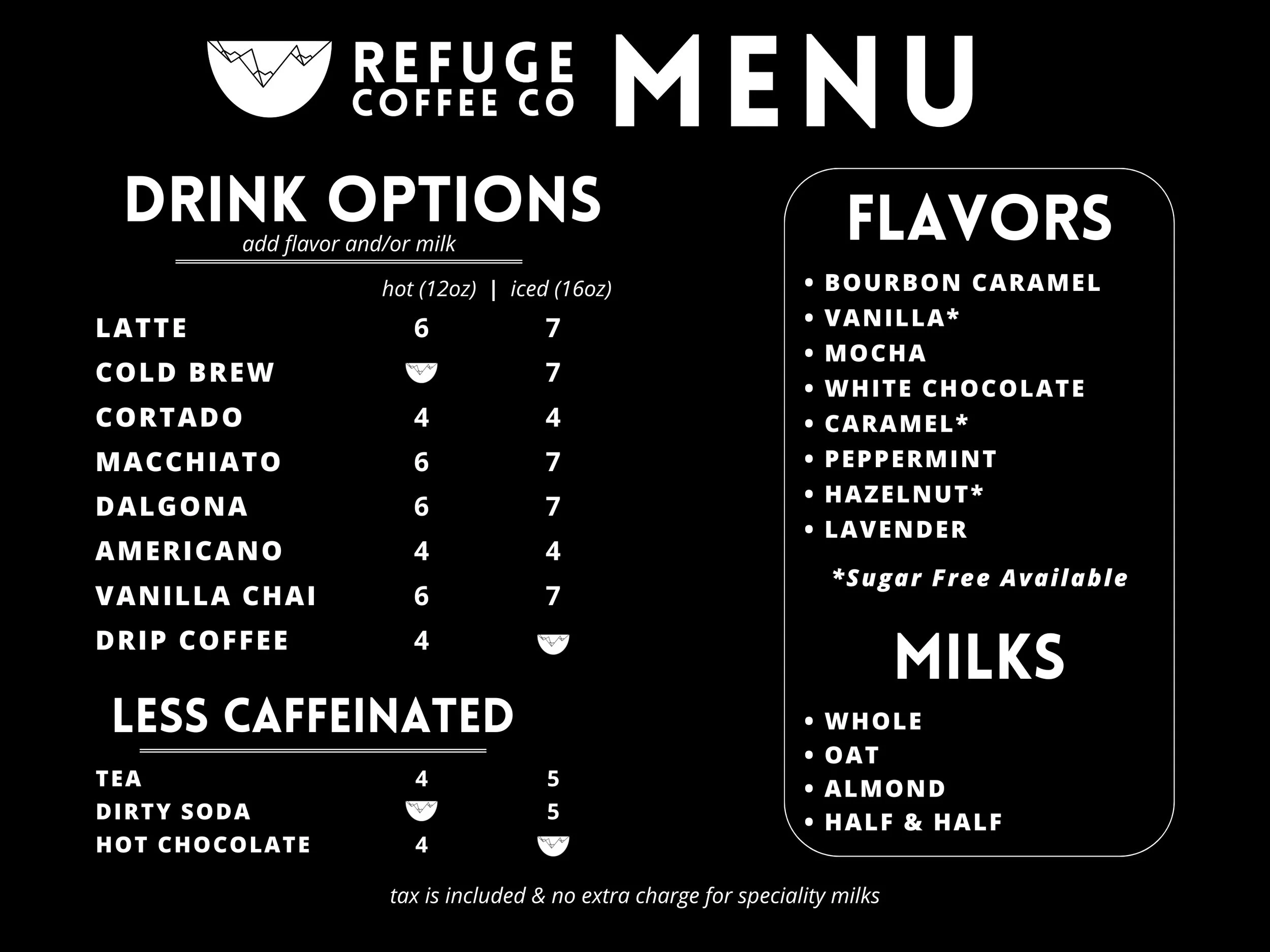 REFUGE
COFFEE CO
MENU

DRINK OPTIONS
add flavor and/or milk

hot (12oz) | iced (16oz)

LATTE 6 7
COLD BREW 7
CORTADO 4 4
MACCHIATO 6 7
DALGONA 6 7
AMERICANO 4 4
VANILLA CHAI 6 7
DRIP COFFEE 4

LESS CAFFEINATED

TEA 4 5
DIRTY SODA 5
HOT CHOCOLATE 4

FLAVORS

• BOURBON CARAMEL
• VANILLA*
• MOCHA
• WHITE CHOCOLATE
• CARAMEL*
• PEPPERMINT
• HAZELNUT*
• LAVENDER

*Sugar Free Available

MILKS

• WHOLE
• OAT
• ALMOND
• HALF & HALF

tax is included & no extra charge for speciality milks